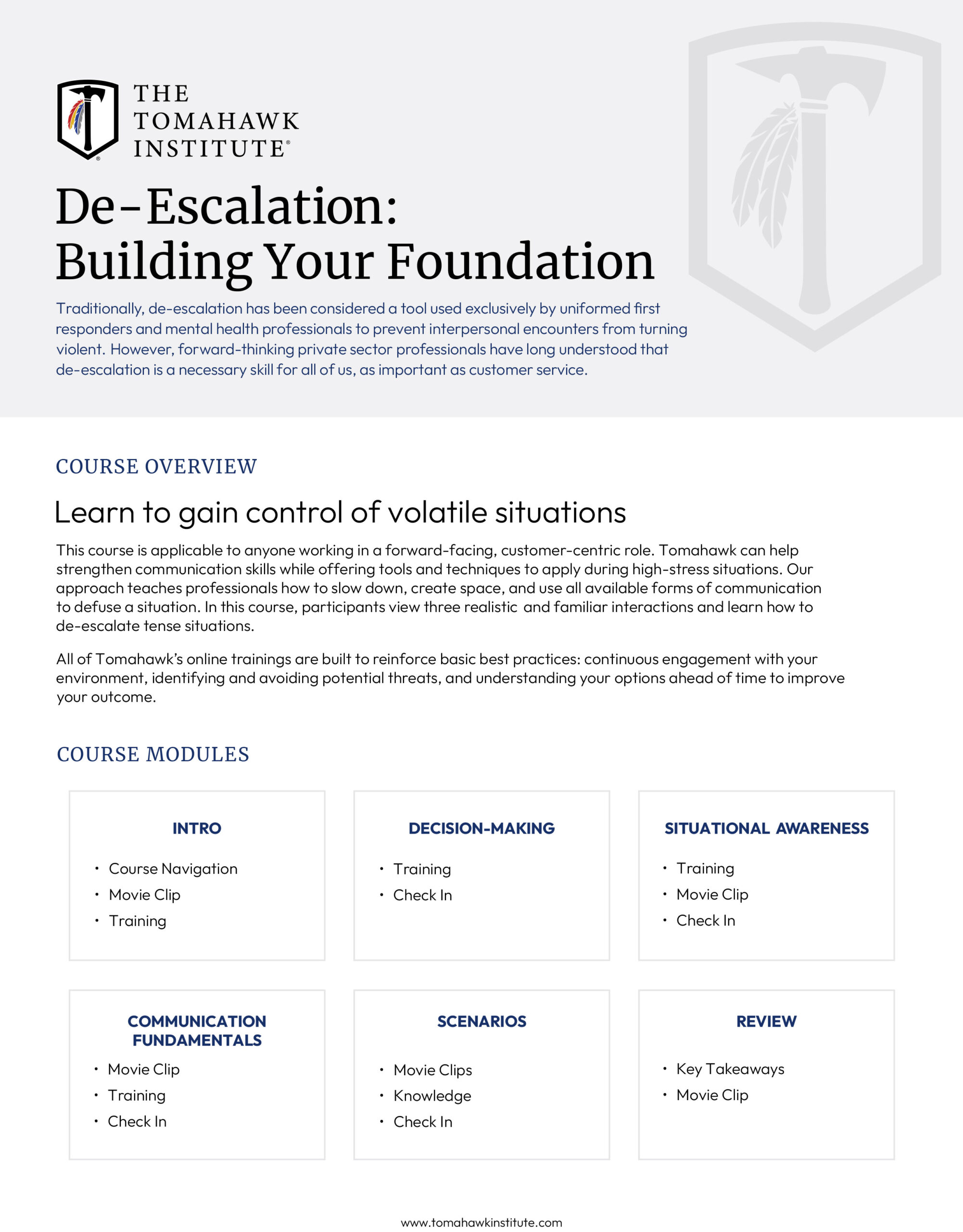 THE TOMAHAWK INSTITUTE®

De-Escalation: Building Your Foundation

Traditionally, de-escalation has been considered a tool used exclusively by uniformed first responders and mental health professionals to prevent interpersonal encounters from turning violent. However, forward-thinking private sector professionals have long understood that de-escalation is a necessary skill for all of us, as important as customer service.

COURSE OVERVIEW

Learn to gain control of volatile situations

This course is applicable to anyone working in a forward-facing, customer-centric role. Tomahawk can help strengthen communication skills while offering tools and techniques to apply during high-stress situations. Our approach teaches professionals how to slow down, create space, and use all available forms of communication to defuse a situation. In this course, participants view three realistic and familiar interactions and learn how to de-escalate tense situations.

All of Tomahawk's online trainings are built to reinforce basic best practices: continuous engagement with your environment, identifying and avoiding potential threats, and understanding your options ahead of time to improve your outcome.

COURSE MODULES

INTRO
• Course Navigation
• Movie Clip
• Training

DECISION-MAKING
• Training
• Check In

SITUATIONAL AWARENESS
• Training
• Movie Clip
• Check In

COMMUNICATION FUNDAMENTALS
• Movie Clip
• Training
• Check In

SCENARIOS
• Movie Clips
• Knowledge
• Check In

REVIEW
• Key Takeaways
• Movie Clip

www.tomahawkinstitute.com